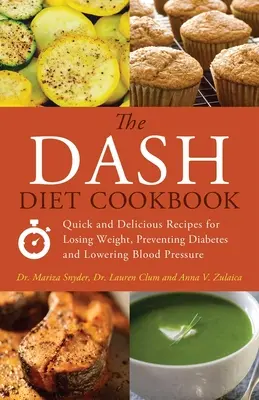 The
DASH
DIET COOKBOOK

Quick and Delicious Recipes for Losing Weight, Preventing Diabetes and Lowering Blood Pressure

Dr. Mariza Snyder, Dr. Lauren Clum and Anna V. Zulaica